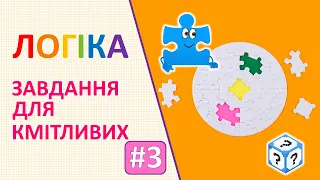 ЛОГІКА

ЗАВДАННЯ ДЛЯ КМІТЛИВИХ

#3

?
?
?